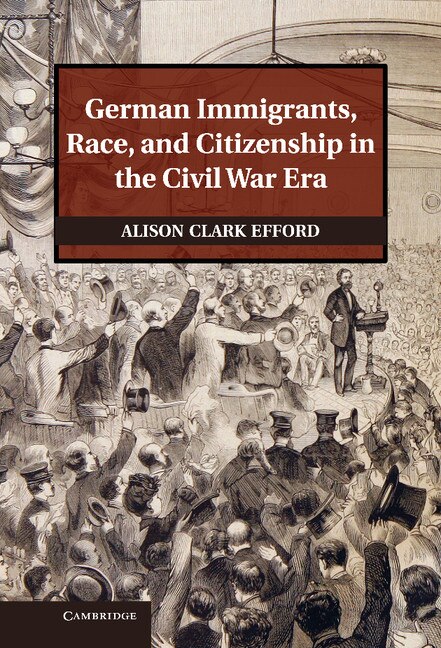 German Immigrants, Race, and Citizenship in the Civil War Era

ALISON CLARK EFFORD

CAMBRIDGE